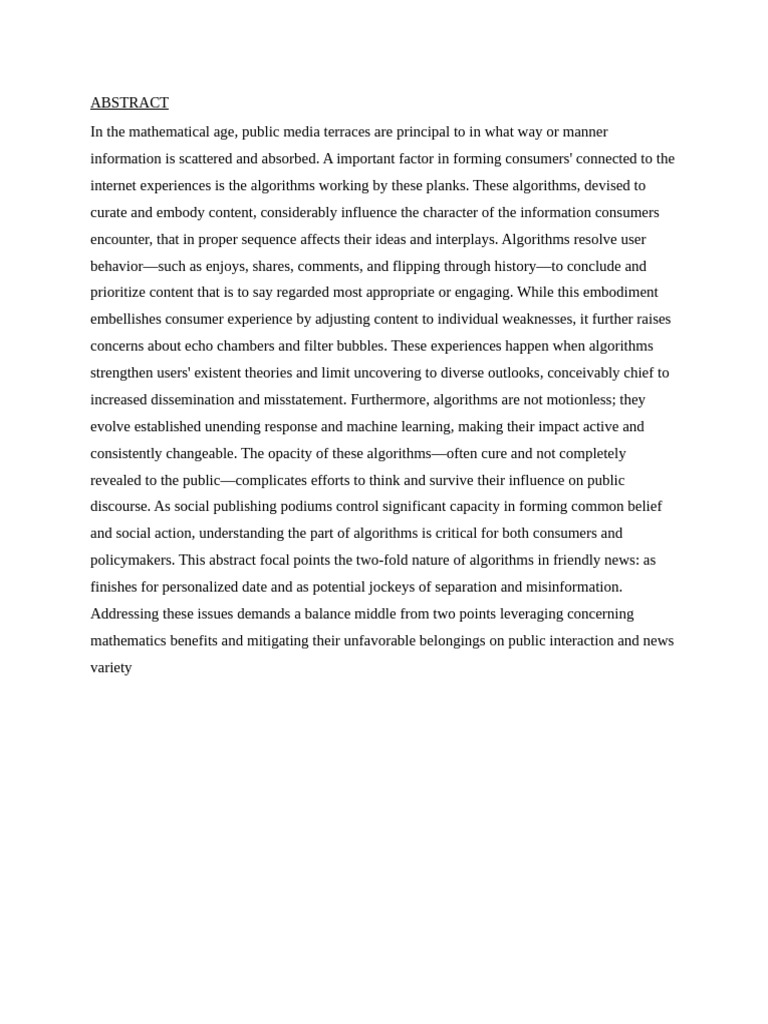 ABSTRACT

In the mathematical age, public media terraces are principal to in what way or manner information is scattered and absorbed. A important factor in forming consumers' connected to the internet experiences is the algorithms working by these planks. These algorithms, devised to curate and embody content, considerably influence the character of the information consumers encounter, that in proper sequence affects their ideas and interplays. Algorithms resolve user behavior—such as enjoys, shares, comments, and flipping through history—to conclude and prioritize content that is to say regarded most appropriate or engaging. While this embodiment embellishes consumer experience by adjusting content to individual weaknesses, it further raises concerns about echo chambers and filter bubbles. These experiences happen when algorithms strengthen users' existent theories and limit uncovering to diverse outlooks, conceivably chief to increased dissemination and misstatement. Furthermore, algorithms are not motionless; they evolve established unending response and machine learning, making their impact active and consistently changeable. The opacity of these algorithms—often cure and not completely revealed to the public—complicates efforts to think and survive their influence on public discourse. As social publishing podiums control significant capacity in forming common belief and social action, understanding the part of algorithms is critical for both consumers and policymakers. This abstract focal points the two-fold nature of algorithms in friendly news: as finishes for personalized date and as potential jockeys of separation and misinformation. Addressing these issues demands a balance middle from two points leveraging concerning mathematics benefits and mitigating their unfavorable belongings on public interaction and news variety